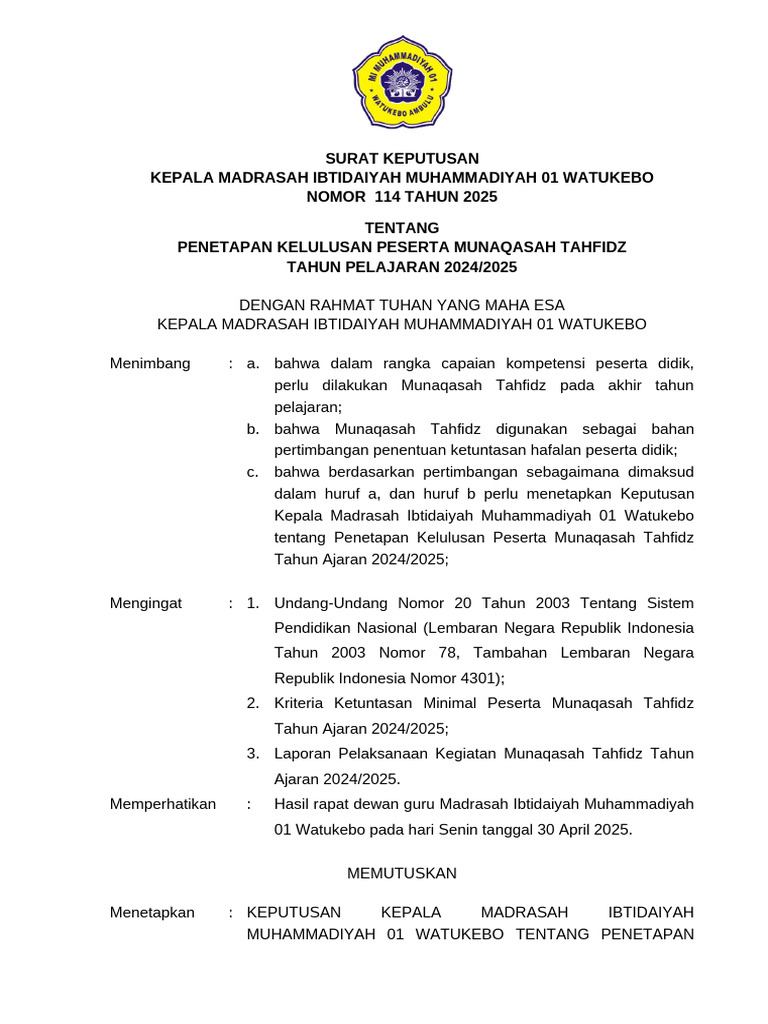 MI MUHAMMADIYAH 01
WATUKEBO AMBULU

SURAT KEPUTUSAN
KEPALA MADRASAH IBTIDAIYAH MUHAMMADIYAH 01 WATUKEBO
NOMOR 114 TAHUN 2025

TENTANG
PENETAPAN KELULUSAN PESERTA MUNAQASAH TAHFIDZ
TAHUN PELAJARAN 2024/2025

DENGAN RAHMAT TUHAN YANG MAHA ESA
KEPALA MADRASAH IBTIDAIYAH MUHAMMADIYAH 01 WATUKEBO

Menimbang : a. bahwa dalam rangka capaian kompetensi peserta didik, perlu dilakukan Munaqasah Tahfidz pada akhir tahun pelajaran;
b. bahwa Munaqasah Tahfidz digunakan sebagai bahan pertimbangan penentuan ketuntasan hafalan peserta didik;
c. bahwa berdasarkan pertimbangan sebagaimana dimaksud dalam huruf a, dan huruf b perlu menetapkan Keputusan Kepala Madrasah Ibtidaiyah Muhammadiyah 01 Watukebo tentang Penetapan Kelulusan Peserta Munaqasah Tahfidz Tahun Ajaran 2024/2025;

Mengingat : 1. Undang-Undang Nomor 20 Tahun 2003 Tentang Sistem Pendidikan Nasional (Lembaran Negara Republik Indonesia Tahun 2003 Nomor 78, Tambahan Lembaran Negara Republik Indonesia Nomor 4301);
2. Kriteria Ketuntasan Minimal Peserta Munaqasah Tahfidz Tahun Ajaran 2024/2025;
3. Laporan Pelaksanaan Kegiatan Munaqasah Tahfidz Tahun Ajaran 2024/2025.

Memperhatikan : Hasil rapat dewan guru Madrasah Ibtidaiyah Muhammadiyah 01 Watukebo pada hari Senin tanggal 30 April 2025.

MEMUTUSKAN

Menetapkan : KEPUTUSAN KEPALA MADRASAH IBTIDAIYAH MUHAMMADIYAH 01 WATUKEBO TENTANG PENETAPAN